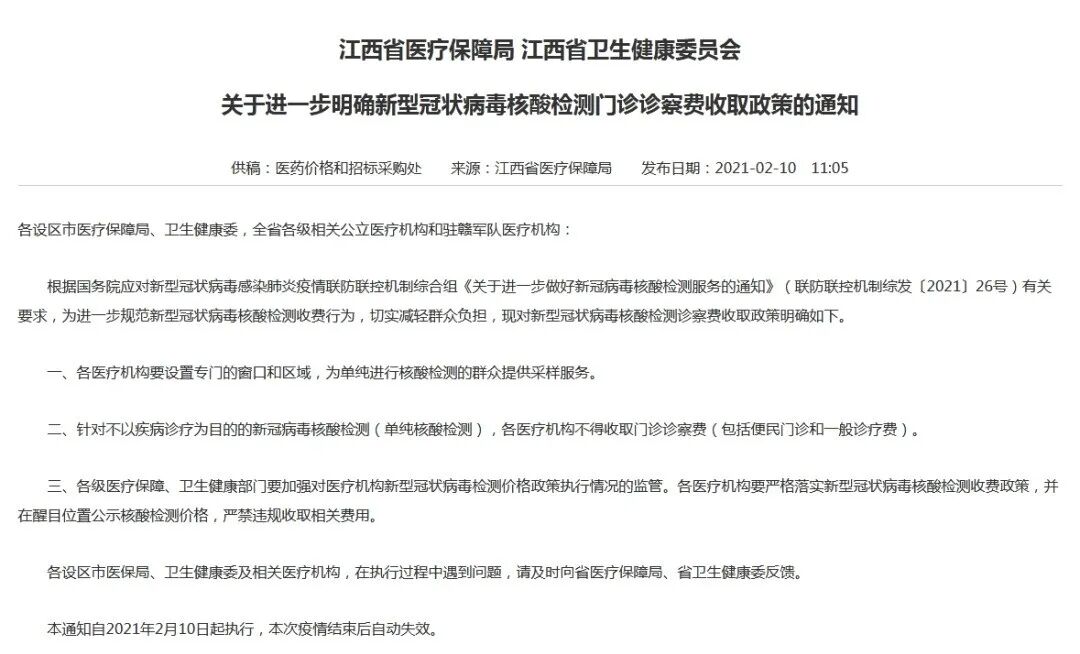 江西省医疗保障局 江西省卫生健康委员会

关于进一步明确新型冠状病毒核酸检测门诊诊察费收取政策的通知

供稿：医药价格和招标采购处　来源：江西省医疗保障局　发布日期：2021-02-10　11:05

各设区市医疗保障局、卫生健康委，全省各级相关公立医疗机构和驻赣军队医疗机构：

根据国务院应对新型冠状病毒感染肺炎疫情联防联控机制综合组《关于进一步做好新冠病毒核酸检测服务的通知》（联防联控机制综发〔2021〕26号）有关要求，为进一步规范新型冠状病毒核酸检测收费行为，切实减轻群众负担，现对新型冠状病毒核酸检测诊察费收取政策明确如下。

一、各医疗机构要设置专门的窗口和区域，为单纯进行核酸检测的群众提供采样服务。

二、针对不以疾病诊疗为目的的新冠病毒核酸检测（单纯核酸检测），各医疗机构不得收取门诊诊察费（包括便民门诊和一般诊疗费）。

三、各级医疗保障、卫生健康部门要加强对医疗机构新型冠状病毒检测价格政策执行情况的监管。各医疗机构要严格落实新型冠状病毒核酸检测收费政策，并在醒目位置公示核酸检测价格，严禁违规收取相关费用。

各设区市医保局、卫生健康委及相关医疗机构，在执行过程中遇到问题，请及时向省医疗保障局、省卫生健康委反馈。

本通知自2021年2月10日起执行，本次疫情结束后自动失效。